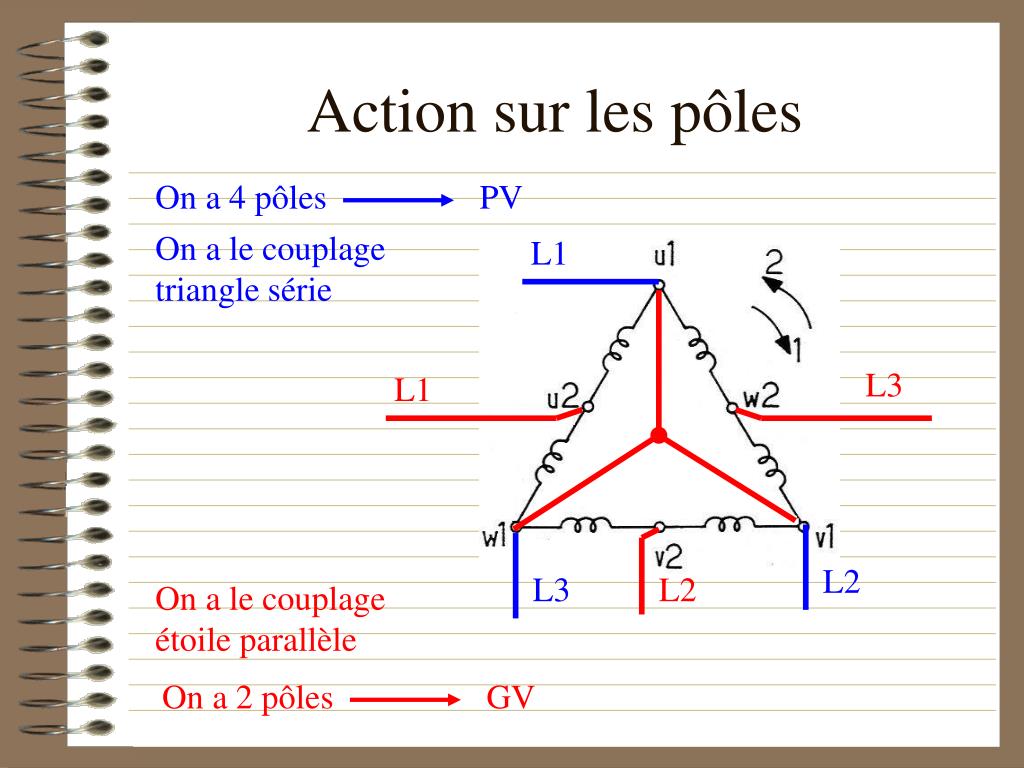 Action sur les pôles

On a 4 pôles → PV

On a le couplage triangle série

L1

u1

2

1

L1

u2

w2

L3

w1

v2

v1

L3

L2

L2

On a le couplage étoile parallèle

On a 2 pôles → GV